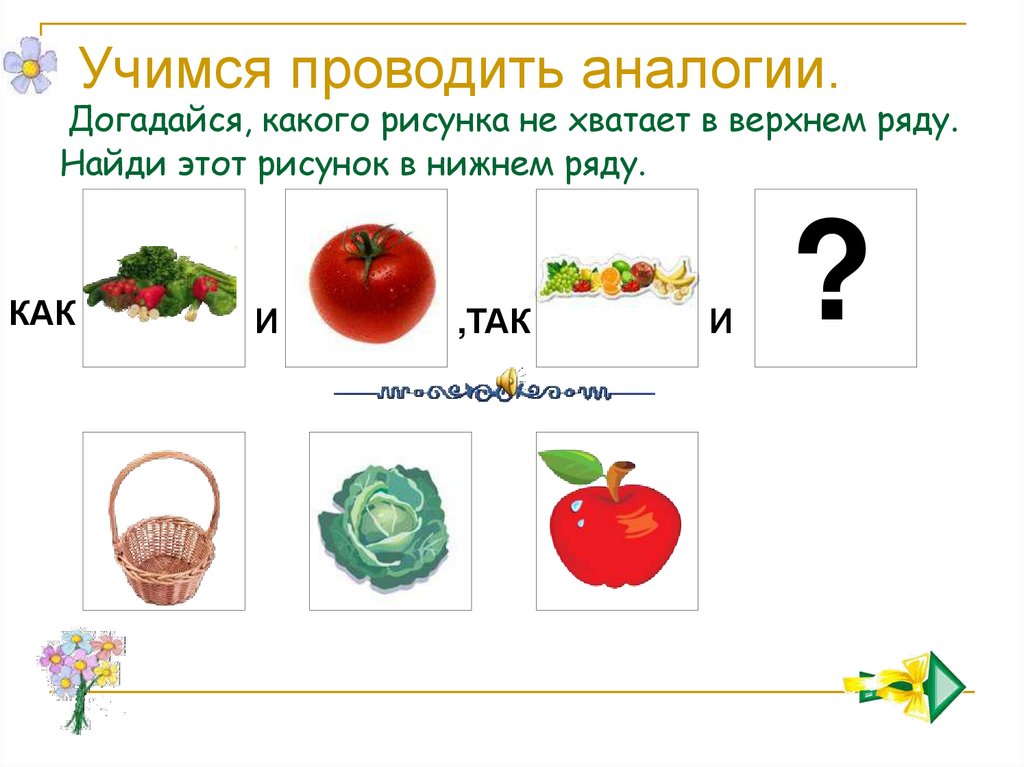 Учимся проводить аналогии.

Догадайся, какого рисунка не хватает в верхнем ряду. Найди этот рисунок в нижнем ряду.

КАК И ,ТАК И ?